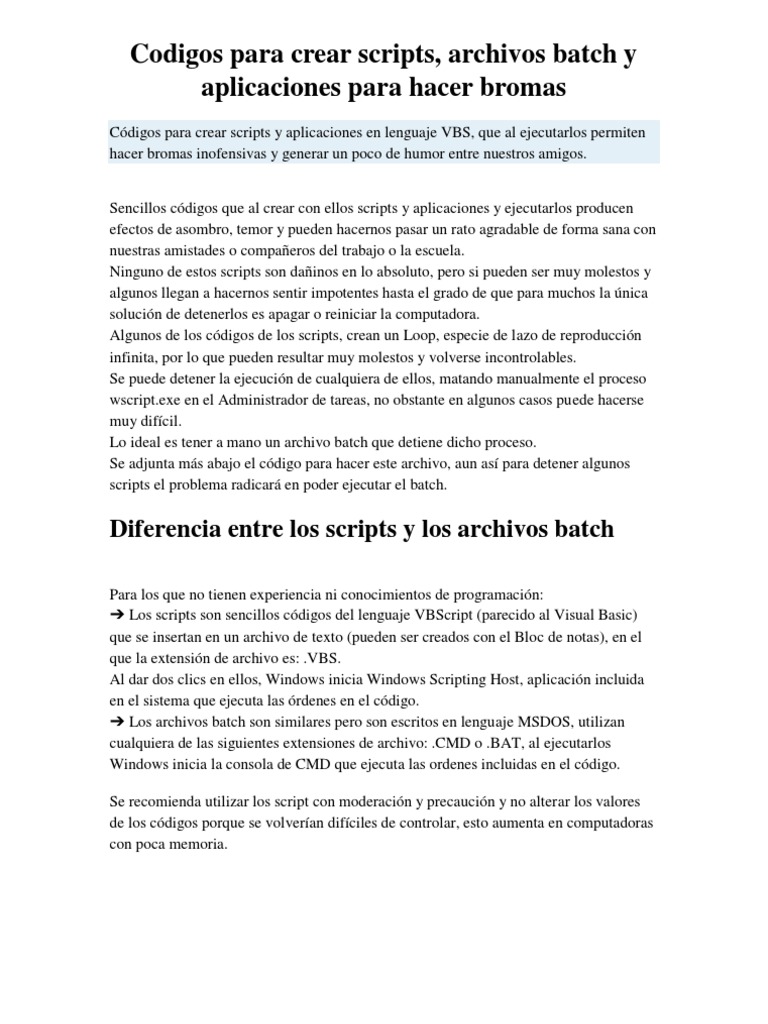 Codigos para crear scripts, archivos batch y aplicaciones para hacer bromas

Códigos para crear scripts y aplicaciones en lenguaje VBS, que al ejecutarlos permiten hacer bromas inofensivas y generar un poco de humor entre nuestros amigos.

Sencillos códigos que al crear con ellos scripts y aplicaciones y ejecutarlos producen efectos de asombro, temor y pueden hacernos pasar un rato agradable de forma sana con nuestras amistades o compañeros del trabajo o la escuela.
Ninguno de estos scripts son dañinos en lo absoluto, pero si pueden ser muy molestos y algunos llegan a hacernos sentir impotentes hasta el grado de que para muchos la única solución de detenerlos es apagar o reiniciar la computadora.
Algunos de los códigos de los scripts, crean un Loop, especie de lazo de reproducción infinita, por lo que pueden resultar muy molestos y volverse incontrolables.
Se puede detener la ejecución de cualquiera de ellos, matando manualmente el proceso wscript.exe en el Administrador de tareas, no obstante en algunos casos puede hacerse muy difícil.
Lo ideal es tener a mano un archivo batch que detiene dicho proceso.
Se adjunta más abajo el código para hacer este archivo, aun así para detener algunos scripts el problema radicará en poder ejecutar el batch.

Diferencia entre los scripts y los archivos batch

Para los que no tienen experiencia ni conocimientos de programación:
➔ Los scripts son sencillos códigos del lenguaje VBScript (parecido al Visual Basic) que se insertan en un archivo de texto (pueden ser creados con el Bloc de notas), en el que la extensión de archivo es: .VBS.
Al dar dos clics en ellos, Windows inicia Windows Scripting Host, aplicación incluida en el sistema que ejecuta las órdenes en el código.
➔ Los archivos batch son similares pero son escritos en lenguaje MSDOS, utilizan cualquiera de las siguientes extensiones de archivo: .CMD o .BAT, al ejecutarlos Windows inicia la consola de CMD que ejecuta las ordenes incluidas en el código.

Se recomienda utilizar los script con moderación y precaución y no alterar los valores de los códigos porque se volverían difíciles de controlar, esto aumenta en computadoras con poca memoria.